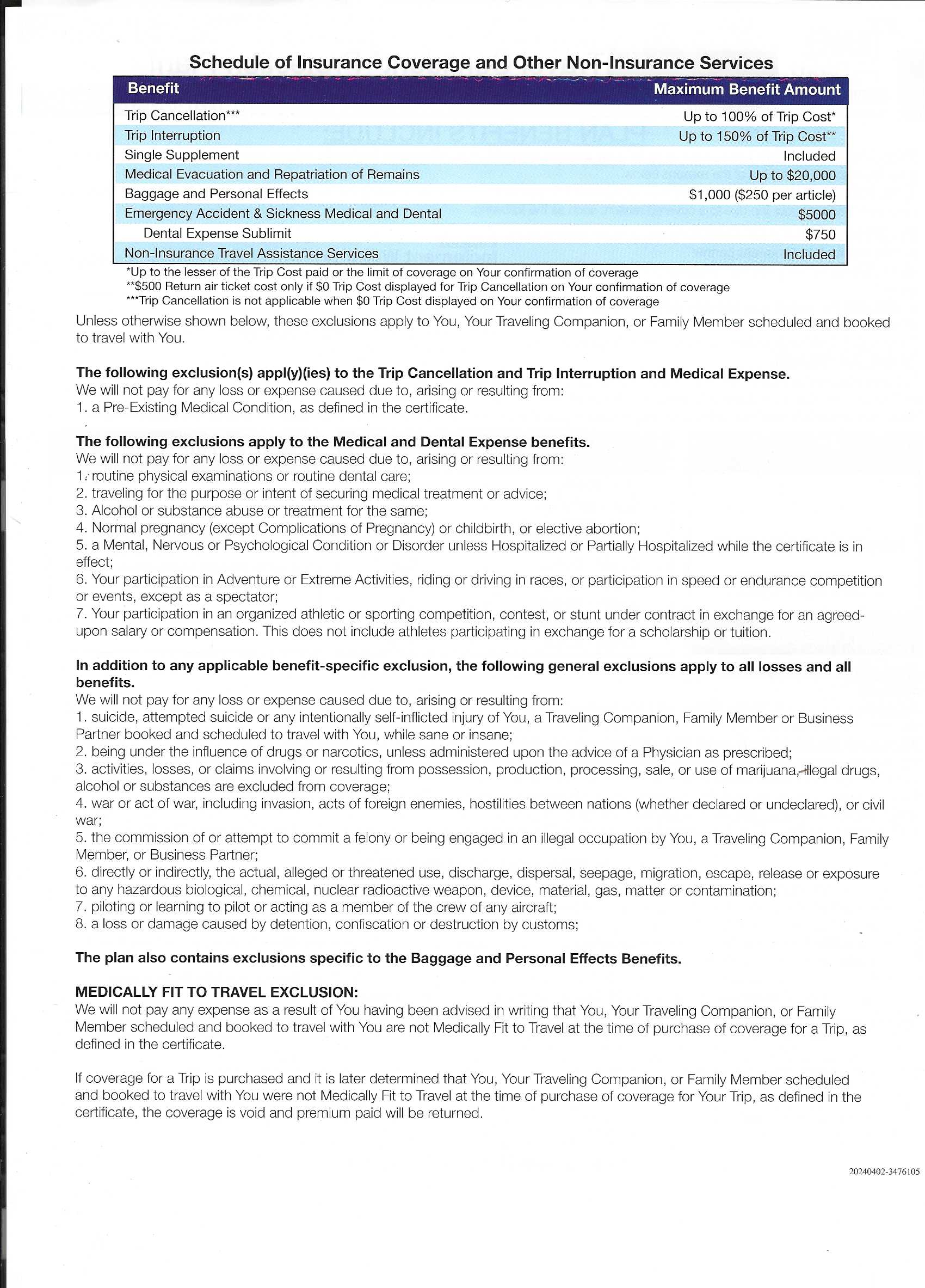 Schedule of Insurance Coverage and Other Non-Insurance Services

| Benefit | Maximum Benefit Amount |
|---|---|
| Trip Cancellation*** | Up to 100% of Trip Cost* |
| Trip Interruption | Up to 150% of Trip Cost** |
| Single Supplement | Included |
| Medical Evacuation and Repatriation of Remains | Up to \$20,000 |
| Baggage and Personal Effects | \$1,000 (\$250 per article) |
| Emergency Accident & Sickness Medical and Dental | \$5000 |
| Dental Expense Sublimit | \$750 |
| Non-Insurance Travel Assistance Services | Included |

*Up to the lesser of the Trip Cost paid or the limit of coverage on Your confirmation of coverage
**\$500 Return air ticket cost only if \$0 Trip Cost displayed for Trip Cancellation on Your confirmation of coverage
***Trip Cancellation is not applicable when \$0 Trip Cost displayed on Your confirmation of coverage

Unless otherwise shown below, these exclusions apply to You, Your Traveling Companion, or Family Member scheduled and booked to travel with You.

The following exclusion(s) appl(y)(ies) to the Trip Cancellation and Trip Interruption and Medical Expense.
We will not pay for any loss or expense caused due to, arising or resulting from:
1. a Pre-Existing Medical Condition, as defined in the certificate.

The following exclusions apply to the Medical and Dental Expense benefits.
We will not pay for any loss or expense caused due to, arising or resulting from:
1. routine physical examinations or routine dental care;
2. traveling for the purpose or intent of securing medical treatment or advice;
3. Alcohol or substance abuse or treatment for the same;
4. Normal pregnancy (except Complications of Pregnancy) or childbirth, or elective abortion;
5. a Mental, Nervous or Psychological Condition or Disorder unless Hospitalized or Partially Hospitalized while the certificate is in effect;
6. Your participation in Adventure or Extreme Activities, riding or driving in races, or participation in speed or endurance competition or events, except as a spectator;
7. Your participation in an organized athletic or sporting competition, contest, or stunt under contract in exchange for an agreed-upon salary or compensation. This does not include athletes participating in exchange for a scholarship or tuition.

In addition to any applicable benefit-specific exclusion, the following general exclusions apply to all losses and all benefits.
We will not pay for any loss or expense caused due to, arising or resulting from:
1. suicide, attempted suicide or any intentionally self-inflicted injury of You, a Traveling Companion, Family Member or Business Partner booked and scheduled to travel with You, while sane or insane;
2. being under the influence of drugs or narcotics, unless administered upon the advice of a Physician as prescribed;
3. activities, losses, or claims involving or resulting from possession, production, processing, sale, or use of marijuana, illegal drugs, alcohol or substances are excluded from coverage;
4. war or act of war, including invasion, acts of foreign enemies, hostilities between nations (whether declared or undeclared), or civil war;
5. the commission of or attempt to commit a felony or being engaged in an illegal occupation by You, a Traveling Companion, Family Member, or Business Partner;
6. directly or indirectly, the actual, alleged or threatened use, discharge, dispersal, seepage, migration, escape, release or exposure to any hazardous biological, chemical, nuclear radioactive weapon, device, material, gas, matter or contamination;
7. piloting or learning to pilot or acting as a member of the crew of any aircraft;
8. a loss or damage caused by detention, confiscation or destruction by customs;

The plan also contains exclusions specific to the Baggage and Personal Effects Benefits.

MEDICALLY FIT TO TRAVEL EXCLUSION:
We will not pay any expense as a result of You having been advised in writing that You, Your Traveling Companion, or Family Member scheduled and booked to travel with You are not Medically Fit to Travel at the time of purchase of coverage for a Trip, as defined in the certificate.

If coverage for a Trip is purchased and it is later determined that You, Your Traveling Companion, or Family Member scheduled and booked to travel with You were not Medically Fit to Travel at the time of purchase of coverage for Your Trip, as defined in the certificate, the coverage is void and premium paid will be returned.

20240402-3476105